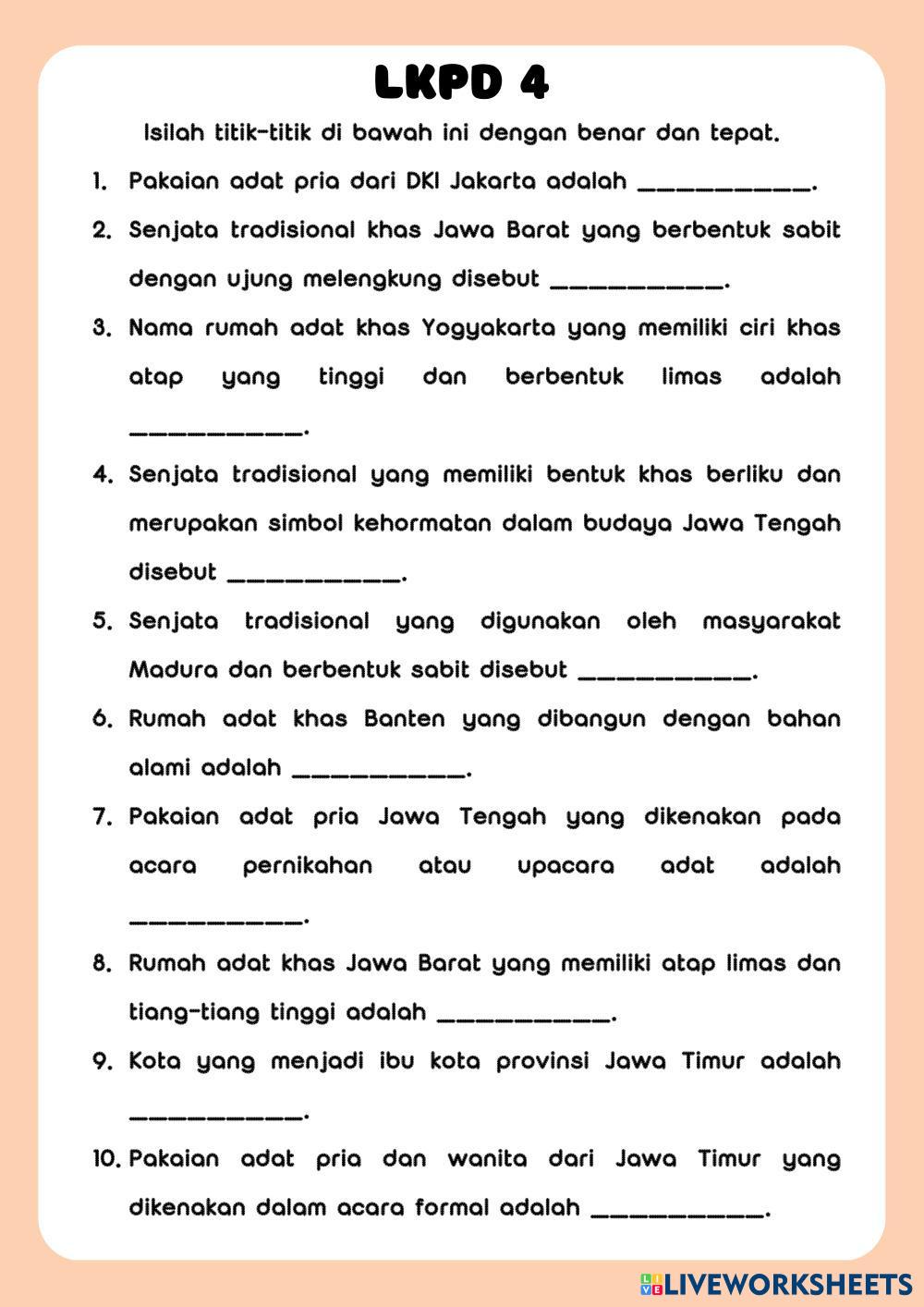 LKPD 4

Isilah titik-titik di bawah ini dengan benar dan tepat.

1. Pakaian adat pria dari DKI Jakarta adalah ___________.

2. Senjata tradisional khas Jawa Barat yang berbentuk sabit dengan ujung melengkung disebut ___________.

3. Nama rumah adat khas Yogyakarta yang memiliki ciri khas atap yang tinggi dan berbentuk limas adalah ___________.

4. Senjata tradisional yang memiliki bentuk khas berliku dan merupakan simbol kehormatan dalam budaya Jawa Tengah disebut ___________.

5. Senjata tradisional yang digunakan oleh masyarakat Madura dan berbentuk sabit disebut ___________.

6. Rumah adat khas Banten yang dibangun dengan bahan alami adalah ___________.

7. Pakaian adat pria Jawa Tengah yang dikenakan pada acara pernikahan atau upacara adat adalah ___________.

8. Rumah adat khas Jawa Barat yang memiliki atap limas dan tiang-tiang tinggi adalah ___________.

9. Kota yang menjadi ibu kota provinsi Jawa Timur adalah ___________.

10. Pakaian adat pria dan wanita dari Jawa Timur yang dikenakan dalam acara formal adalah ___________.

LIVEWORKSHEETS